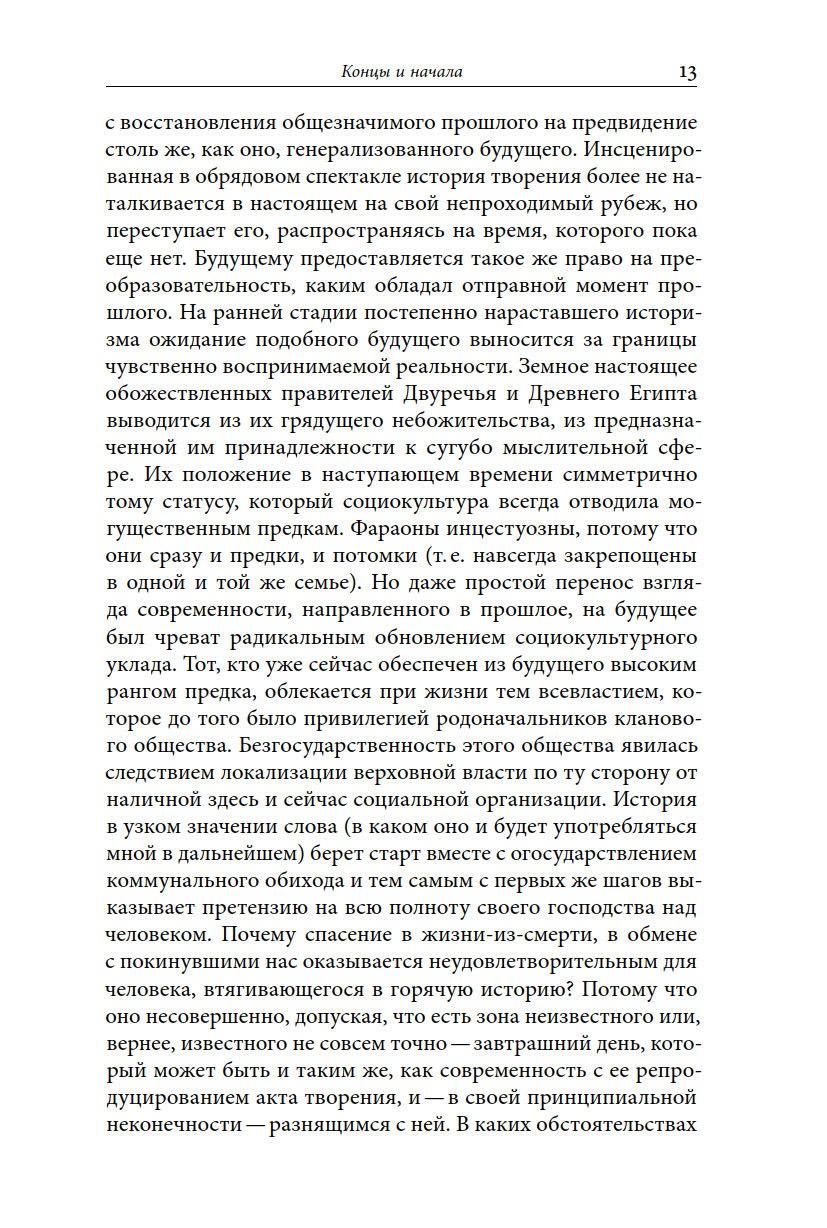 Концы и начала 13

с восстановления общезначимого прошлого на предвидение столь же, как оно, генерализованного будущего. Инсценированная в обрядовом спектакле история творения более не наталкивается в настоящем на свой непроходимый рубеж, но переступает его, распространяясь на время, которого пока еще нет. Будущему предоставляется такое же право на преобразовательность, каким обладал отправной момент прошлого. На ранней стадии постепенно нараставшего историзма ожидание подобного будущего выносится за границы чувственно воспринимаемой реальности. Земное настоящее обожествленных правителей Двуречья и Древнего Египта выводится из их грядущего небожительства, из предназначенной им принадлежности к сугубо мыслительной сфере. Их положение в наступающем времени симметрично тому статусу, который социокультура всегда отводила могущественным предкам. Фараоны инцестуозны, потому что они сразу и предки, и потомки (т. е. навсегда закрепощены в одной и той же семье). Но даже простой перенос взгляда современности, направленного в прошлое, на будущее был чреват радикальным обновлением социокультурного уклада. Тот, кто уже сейчас обеспечен из будущего высоким рангом предка, облекается при жизни тем всевластием, которое до того было привилегией родоначальников кланового общества. Безгосударственность этого общества явилась следствием локализации верховной власти по ту сторону от наличной здесь и сейчас социальной организации. История в узком значении слова (в каком оно и будет употребляться мной в дальнейшем) берет старт вместе с огосударствлением коммунального обихода и тем самым с первых же шагов выказывает претензию на всю полноту своего господства над человеком. Почему спасение в жизни-из-смерти, в обмене с покинувшими нас оказывается неудовлетворительным для человека, втягивающегося в горячую историю? Потому что оно несовершенно, допуская, что есть зона неизвестного или, вернее, известного не совсем точно — завтрашний день, который может быть и таким же, как современность с ее репродуцированием акта творения, и — в своей принципиальной неконечности — разнящимся с ней. В каких обстоятельствах